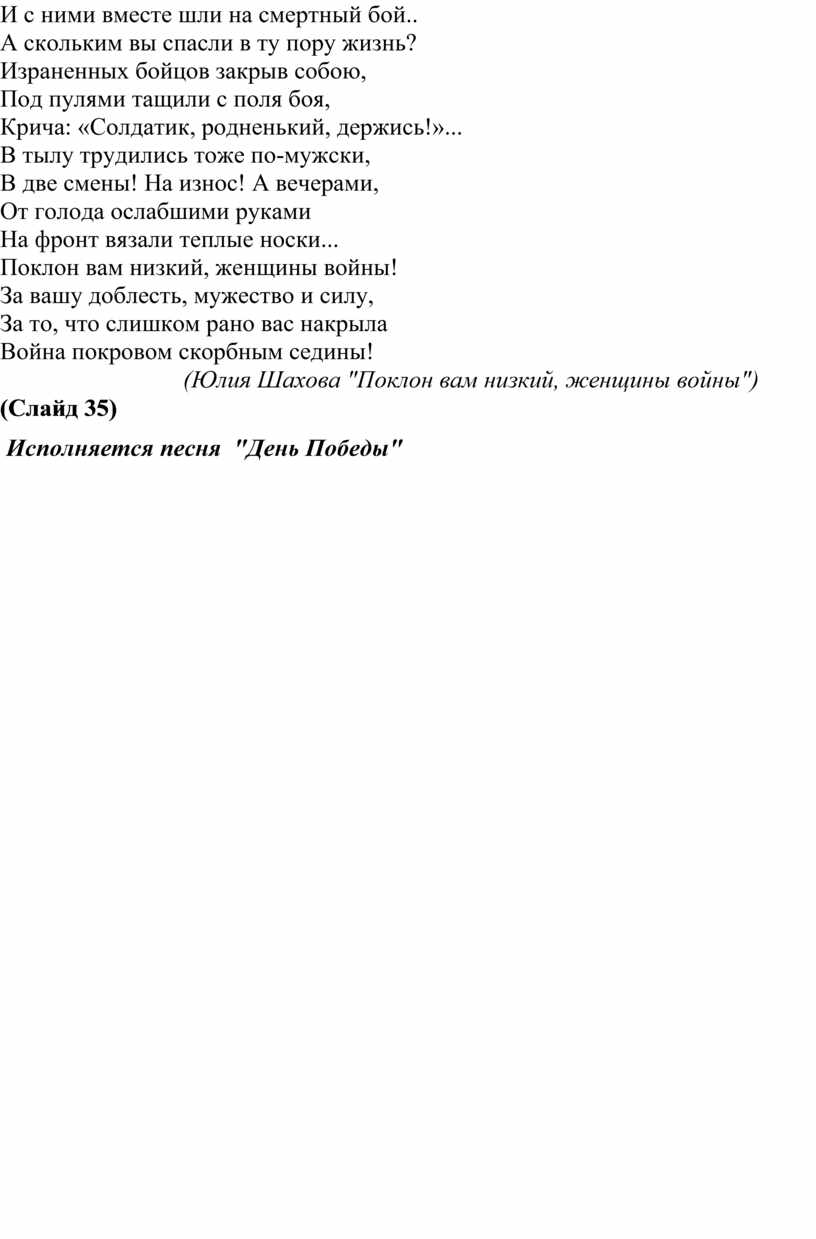 И с ними вместе шли на смертный бой..
А скольким вы спасли в ту пору жизнь?
Израненных бойцов закрыв собою,
Под пулями тащили с поля боя,
Крича: «Солдатик, родненький, держись!»...
В тылу трудились тоже по-мужски,
В две смены! На износ! А вечерами,
От голода ослабшими руками
На фронт вязали теплые носки...
Поклон вам низкий, женщины войны!
За вашу доблесть, мужество и силу,
За то, что слишком рано вас накрыла
Война покровом скорбным седины!
(Юлия Шахова "Поклон вам низкий, женщины войны")
(Слайд 35)

Исполняется песня "День Победы"